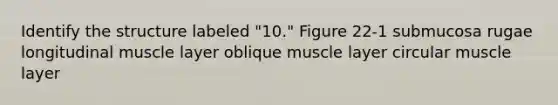 Identify the structure labeled "10." Figure 22-1 submucosa rugae longitudinal muscle layer oblique muscle layer circular muscle layer